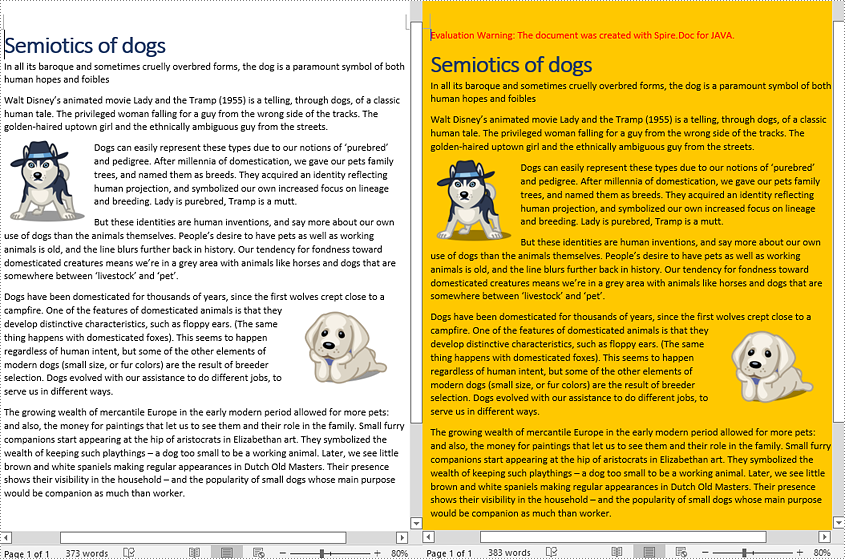 Semiotics of dogs

In all its baroque and sometimes cruelly overbred forms, the dog is a paramount symbol of both human hopes and foibles

Walt Disney's animated movie Lady and the Tramp (1955) is a telling, through dogs, of a classic human tale. The privileged woman falling for a guy from the wrong side of the tracks. The golden-haired uptown girl and the ethnically ambiguous guy from the streets.

Dogs can easily represent these types due to our notions of 'purebred' and pedigree. After millennia of domestication, we gave our pets family trees, and named them as breeds. They acquired an identity reflecting human projection, and symbolized our own increased focus on lineage and breeding. Lady is purebred, Tramp is a mutt.

But these identities are human inventions, and say more about our own use of dogs than the animals themselves. People's desire to have pets as well as working animals is old, and the line blurs further back in history. Our tendency for fondness toward domesticated creatures means we're in a grey area with animals like horses and dogs that are somewhere between 'livestock' and 'pet'.

Dogs have been domesticated for thousands of years, since the first wolves crept close to a campfire. One of the features of domesticated animals is that they develop distinctive characteristics, such as floppy ears. (The same thing happens with domesticated foxes). This seems to happen regardless of human intent, but some of the other elements of modern dogs (small size, or fur colors) are the result of breeder selection. Dogs evolved with our assistance to do different jobs, to serve us in different ways.

The growing wealth of mercantile Europe in the early modern period allowed for more pets: and also, the money for paintings that let us to see them and their role in the family. Small furry companions start appearing at the hip of aristocrats in Elizabethan art. They symbolized the wealth of keeping such playthings – a dog too small to be a working animal. Later, we see little brown and white spaniels making regular appearances in Dutch Old Masters. Their presence shows their visibility in the household – and the popularity of small dogs whose main purpose would be companion as much than worker.

Page 1 of 1 373 words 80%

Evaluation Warning: The document was created with Spire.Doc for JAVA.

Semiotics of dogs

In all its baroque and sometimes cruelly overbred forms, the dog is a paramount symbol of both human hopes and foibles

Walt Disney's animated movie Lady and the Tramp (1955) is a telling, through dogs, of a classic human tale. The privileged woman falling for a guy from the wrong side of the tracks. The golden-haired uptown girl and the ethnically ambiguous guy from the streets.

Dogs can easily represent these types due to our notions of 'purebred' and pedigree. After millennia of domestication, we gave our pets family trees, and named them as breeds. They acquired an identity reflecting human projection, and symbolized our own increased focus on lineage and breeding. Lady is purebred, Tramp is a mutt.

But these identities are human inventions, and say more about our own use of dogs than the animals themselves. People's desire to have pets as well as working animals is old, and the line blurs further back in history. Our tendency for fondness toward domesticated creatures means we're in a grey area with animals like horses and dogs that are somewhere between 'livestock' and 'pet'.

Dogs have been domesticated for thousands of years, since the first wolves crept close to a campfire. One of the features of domesticated animals is that they develop distinctive characteristics, such as floppy ears. (The same thing happens with domesticated foxes). This seems to happen regardless of human intent, but some of the other elements of modern dogs (small size, or fur colors) are the result of breeder selection. Dogs evolved with our assistance to do different jobs, to serve us in different ways.

The growing wealth of mercantile Europe in the early modern period allowed for more pets: and also, the money for paintings that let us to see them and their role in the family. Small furry companions start appearing at the hip of aristocrats in Elizabethan art. They symbolized the wealth of keeping such playthings – a dog too small to be a working animal. Later, we see little brown and white spaniels making regular appearances in Dutch Old Masters. Their presence shows their visibility in the household – and the popularity of small dogs whose main purpose would be companion as much than worker.

Page 1 of 1 383 words 80%